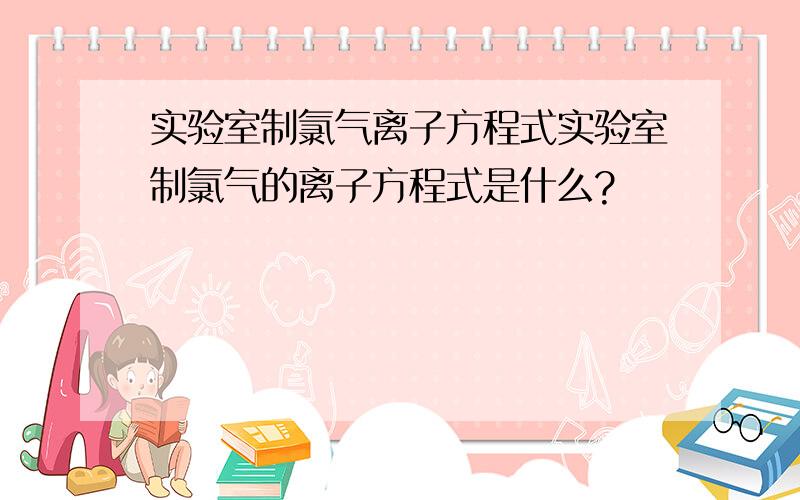 实验室制氯气离子方程式实验室制氯气的离子方程式是什么?